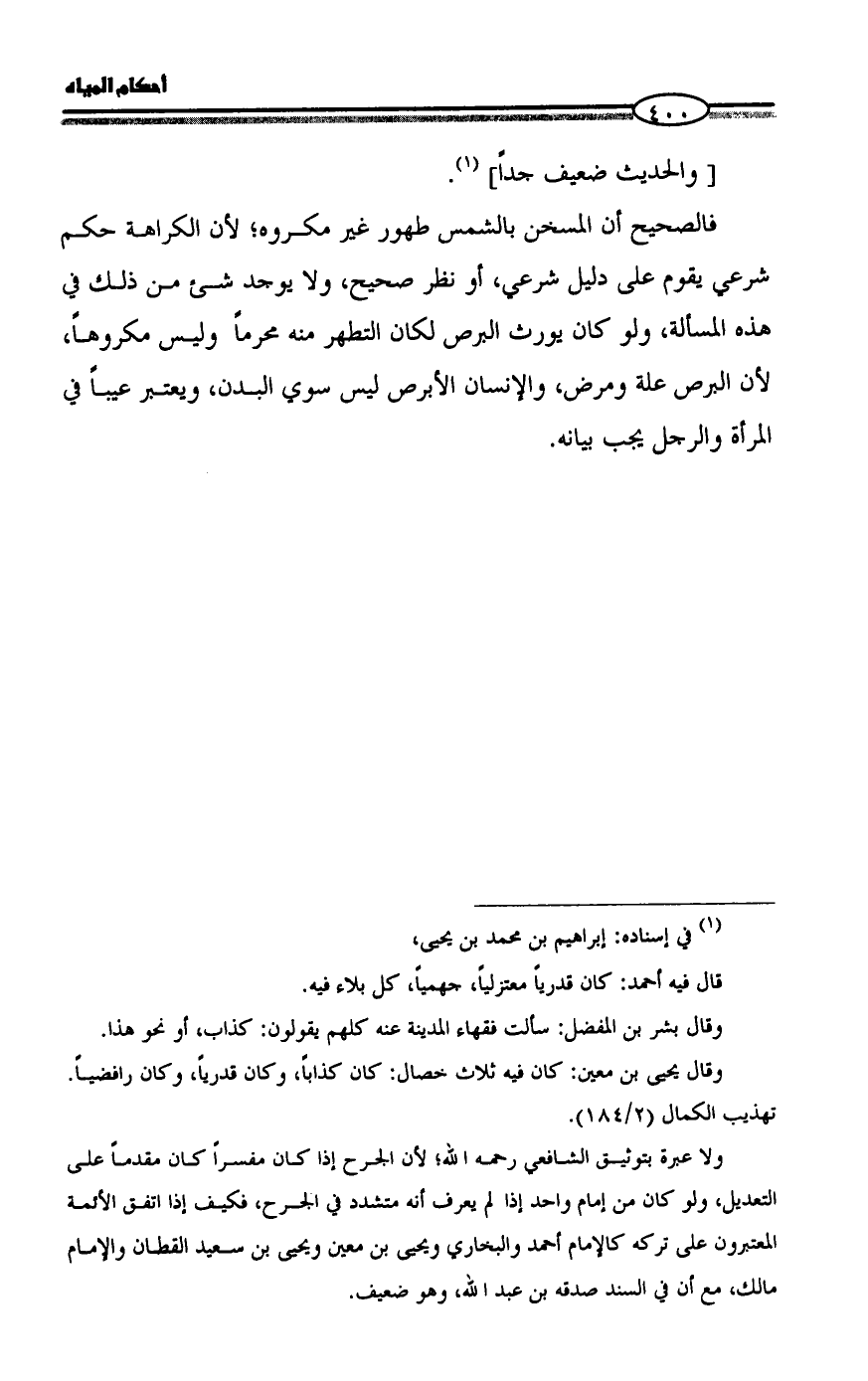 أحكام المياه

٤٠٠

[ والحديث ضعيف جداً] (١).

فالصحيح أن المسخن بالشمس طهور غير مكروه؛ لأن الكراهة حكم شرعي يقوم على دليل شرعي، أو نظر صحيح، ولا يوجد شيء من ذلك في هذه المسألة، ولو كان يورث البرص لكان التطهر منه محرماً وليس مكروهاً، لأن البرص علة ومرض، والإنسان الأبرص ليس سوي البدن، ويعتبر عيباً في المرأة والرجل يجب بيانه.

(١) في إسناده: إبراهيم بن محمد بن يحيى،

قال فيه أحمد: كان قدرياً معتزلياً، جهمياً، كل بلاء فيه.

وقال بشر بن المفضل: سألت فقهاء المدينة عنه كلهم يقولون: كذاب، أو نحو هذا.

وقال يحيى بن معين: كان فيه ثلاث خصال: كان كذاباً، وكان قدرياً، وكان رافضياً. تهذيب الكمال (١٨٤/٢).

ولا عبرة بتوثيق الشافعي رحمه الله؛ لأن الجرح إذا كان مفسراً كان مقدماً على التعديل، ولو كان من إمام واحد إذا لم يعرف أنه متشدد في الجرح، فكيف إذا اتفق الأئمة المعتبرون على تركه كالإمام أحمد والبخاري ويحيى بن معين ويحيى بن سعيد القطان والإمام مالك، مع أن في السند صدقه بن عبد الله، وهو ضعيف.